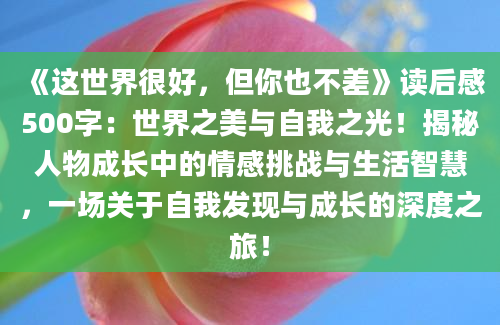 《这世界很好，但你也不差》读后感500字：世界之美与自我之光！揭秘人物成长中的情感挑战与生活智慧，一场关于自我发现与成长的深度之旅！